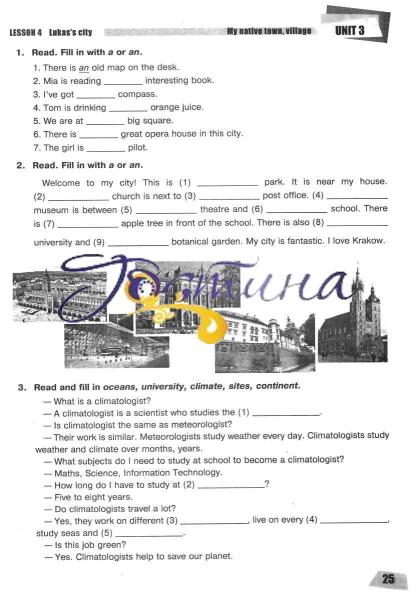 LESSON 4 Lukas's city

My native town, village

UNIT 3

1. Read. Fill in with a or an.

1. There is an old map on the desk.
2. Mia is reading ________ interesting book.
3. I've got ________ compass.
4. Tom is drinking ________ orange juice.
5. We are at ________ big square.
6. There is ________ great opera house in this city.
7. The girl is ________ pilot.

2. Read. Fill in with a or an.

Welcome to my city! This is (1) ____________ park. It is near my house. (2) ____________ church is next to (3) ____________ post office. (4) ____________ museum is between (5) ____________ theatre and (6) ____________ school. There is (7) ____________ apple tree in front of the school. There is also (8) ____________ university and (9) ____________ botanical garden. My city is fantastic. I love Krakow.

Гостина

3. Read and fill in oceans, university, climate, sites, continent.

— What is a climatologist?
— A climatologist is a scientist who studies the (1) ______________.
— Is climatologist the same as meteorologist?
— Their work is similar. Meteorologists study weather every day. Climatologists study weather and climate over months, years.
— What subjects do I need to study at school to become a climatologist?
— Maths, Science, Information Technology.
— How long do I have to study at (2) ______________?
— Five to eight years.
— Do climatologists travel a lot?
— Yes, they work on different (3) ______________, live on every (4) ______________, study seas and (5) ______________.
— Is this job green?
— Yes. Climatologists help to save our planet.

25